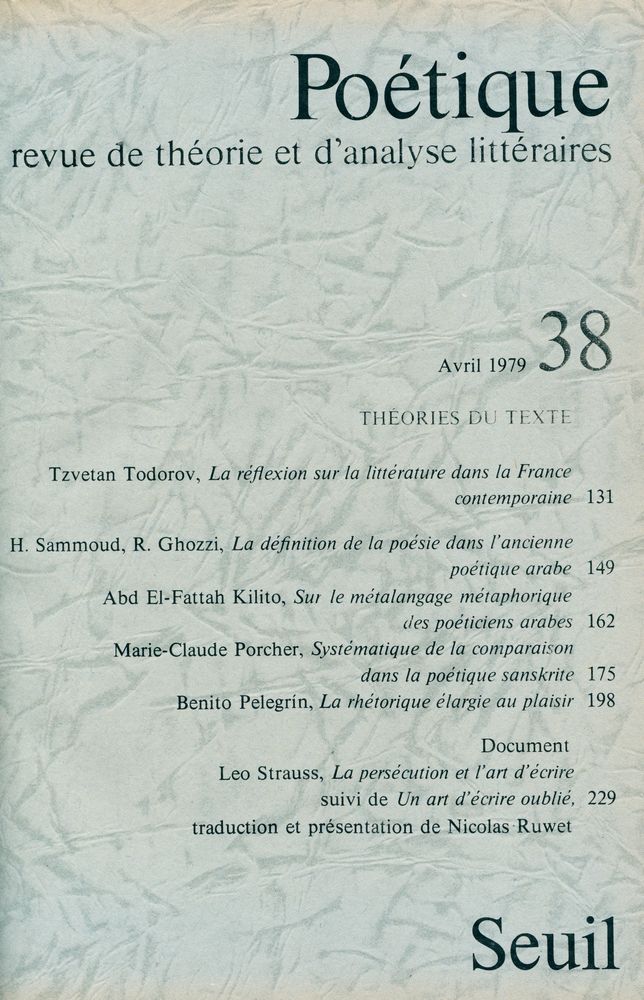 Poétique
revue de théorie et d'analyse littéraires

Avril 1979 38

THÉORIES DU TEXTE

Tzvetan Todorov, La réflexion sur la littérature dans la France contemporaine 131

H. Sammoud, R. Ghozzi, La définition de la poésie dans l'ancienne poétique arabe 149

Abd El-Fattah Kilito, Sur le métalangage métaphorique des poéticiens arabes 162

Marie-Claude Porcher, Systématique de la comparaison dans la poétique sanskrite 175

Benito Pelegrín, La rhétorique élargie au plaisir 198

Document
Leo Strauss, La persécution et l'art d'écrire suivi de Un art d'écrire oublié, 229
traduction et présentation de Nicolas Ruwet

Seuil